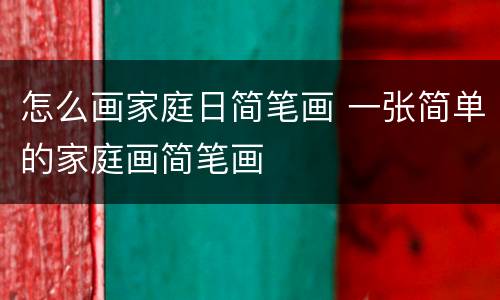 怎么画家庭日简笔画 一张简单的家庭画简笔画